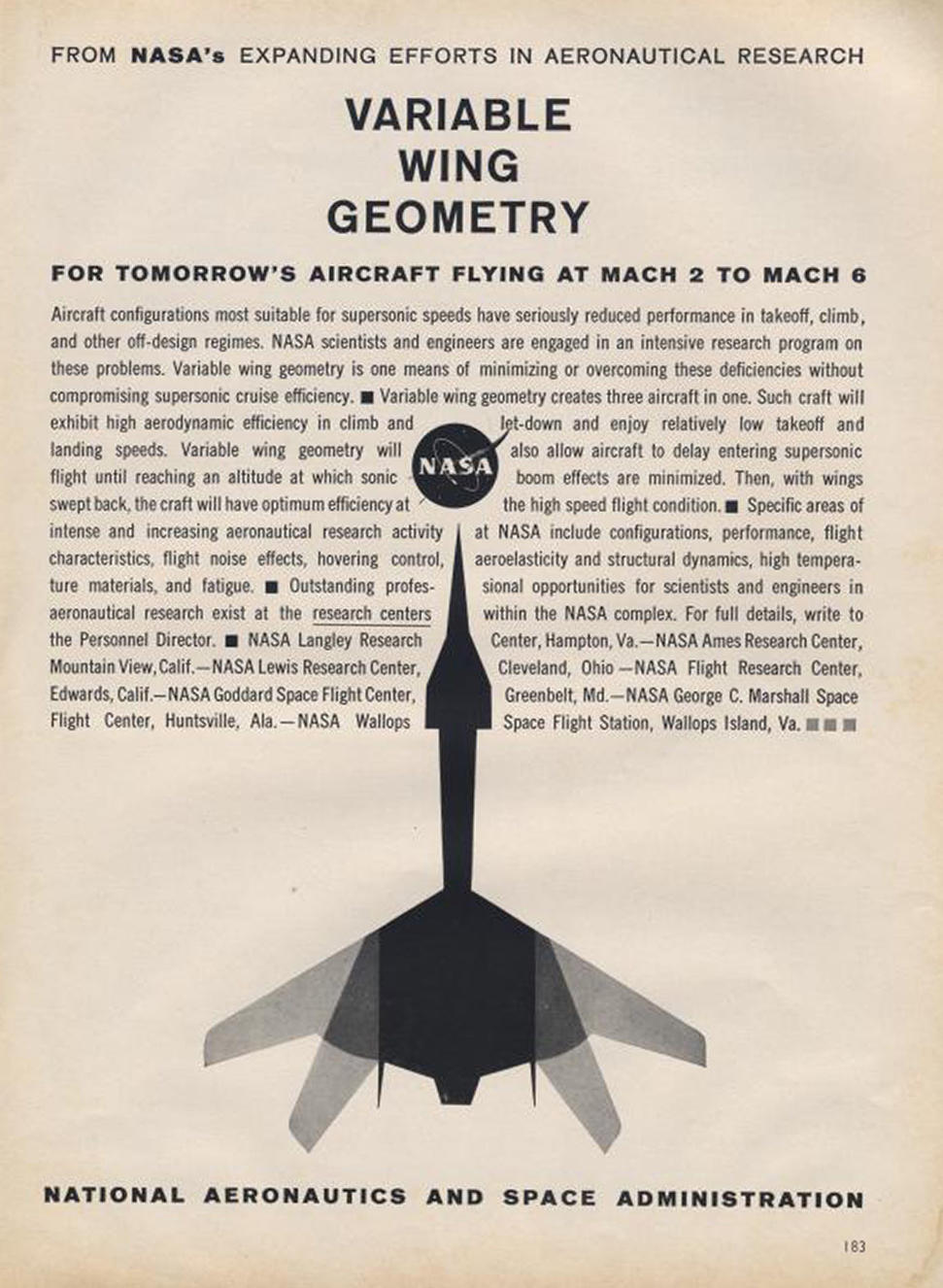 FROM NASA's EXPANDING EFFORTS IN AERONAUTICAL RESEARCH

VARIABLE WING GEOMETRY

FOR TOMORROW'S AIRCRAFT FLYING AT MACH 2 TO MACH 6

Aircraft configurations most suitable for supersonic speeds have seriously reduced performance in takeoff, climb, and other off-design regimes. NASA scientists and engineers are engaged in an intensive research program on these problems. Variable wing geometry is one means of minimizing or overcoming these deficiencies without compromising supersonic cruise efficiency. ■ Variable wing geometry creates three aircraft in one. Such craft will exhibit high aerodynamic efficiency in climb and let-down and enjoy relatively low takeoff and landing speeds. Variable wing geometry will also allow aircraft to delay entering supersonic flight until reaching an altitude at which sonic boom effects are minimized. Then, with wings swept back, the craft will have optimum efficiency at the high speed flight condition. ■ Specific areas of intense and increasing aeronautical research activity at NASA include configurations, performance, flight characteristics, flight noise effects, hovering control, aeroelasticity and structural dynamics, high temperature materials, and fatigue. ■ Outstanding professional opportunities for scientists and engineers in aeronautical research exist at the research centers within the NASA complex. For full details, write to the Personnel Director. ■ NASA Langley Research Center, Hampton, Va.—NASA Ames Research Center, Mountain View, Calif.—NASA Lewis Research Center, Cleveland, Ohio—NASA Flight Research Center, Edwards, Calif.—NASA Goddard Space Flight Center, Greenbelt, Md.—NASA George C. Marshall Space Flight Center, Huntsville, Ala.—NASA Wallops Space Flight Station, Wallops Island, Va. ■ ■ ■

NASA

NATIONAL AERONAUTICS AND SPACE ADMINISTRATION

183